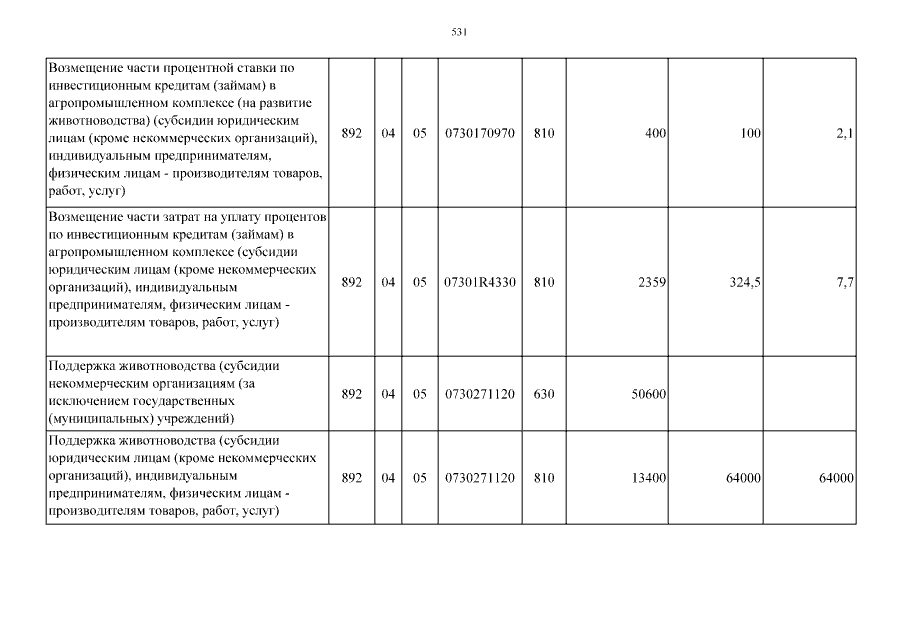 531

| Возмещение части процентной ставки по инвестиционным кредитам (займам) в агропромышленном комплексе (на развитие животноводства) (субсидии юридическим лицам (кроме некоммерческих организаций), индивидуальным предпринимателям, физическим лицам - производителям товаров, работ, услуг) | 892 | 04 | 05 | 0730170970 | 810 | 400 | 100 | 2,1 |
|---|---|---|---|---|---|---|---|---|
| Возмещение части затрат на уплату процентов по инвестиционным кредитам (займам) в агропромышленном комплексе (субсидии юридическим лицам (кроме некоммерческих организаций), индивидуальным предпринимателям, физическим лицам - производителям товаров, работ, услуг) | 892 | 04 | 05 | 07301R4330 | 810 | 2359 | 324,5 | 7,7 |
| Поддержка животноводства (субсидии некоммерческим организациям (за исключением государственных (муниципальных) учреждений) | 892 | 04 | 05 | 0730271120 | 630 | 50600 | | |
| Поддержка животноводства (субсидии юридическим лицам (кроме некоммерческих организаций), индивидуальным предпринимателям, физическим лицам - производителям товаров, работ, услуг) | 892 | 04 | 05 | 0730271120 | 810 | 13400 | 64000 | 64000 |